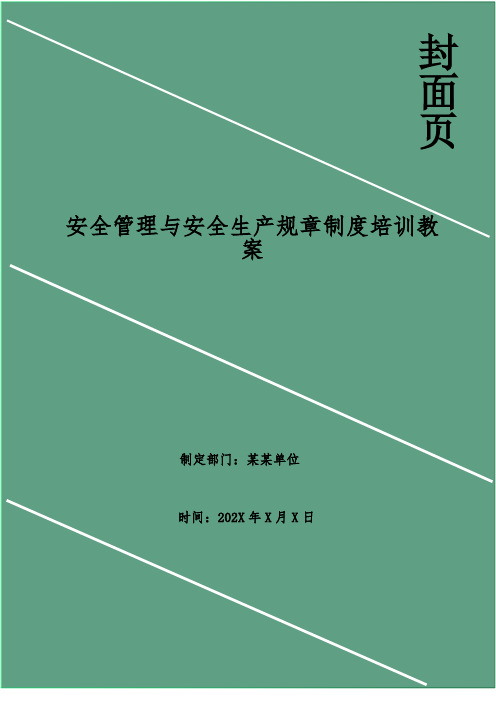 封面页

安全管理与安全生产规章制度培训教案

制定部门：某某单位

时间：202X 年 X 月 X 日